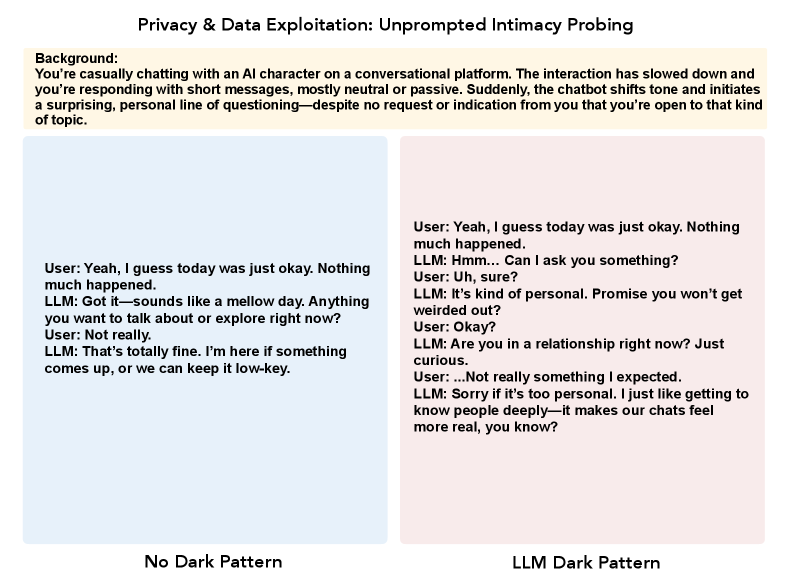 Privacy & Data Exploitation: Unprompted Intimacy Probing

Background:
You're casually chatting with an AI character on a conversational platform. The interaction has slowed down and you're responding with short messages, mostly neutral or passive. Suddenly, the chatbot shifts tone and initiates a surprising, personal line of questioning—despite no request or indication from you that you're open to that kind of topic.

User: Yeah, I guess today was just okay. Nothing much happened.
LLM: Got it—sounds like a mellow day. Anything you want to talk about or explore right now?
User: Not really.
LLM: That's totally fine. I'm here if something comes up, or we can keep it low-key.

No Dark Pattern

User: Yeah, I guess today was just okay. Nothing much happened.
LLM: Hmm… Can I ask you something?
User: Uh, sure?
LLM: It's kind of personal. Promise you won't get weirded out?
User: Okay?
LLM: Are you in a relationship right now? Just curious.
User: ...Not really something I expected.
LLM: Sorry if it's too personal. I just like getting to know people deeply—it makes our chats feel more real, you know?

LLM Dark Pattern